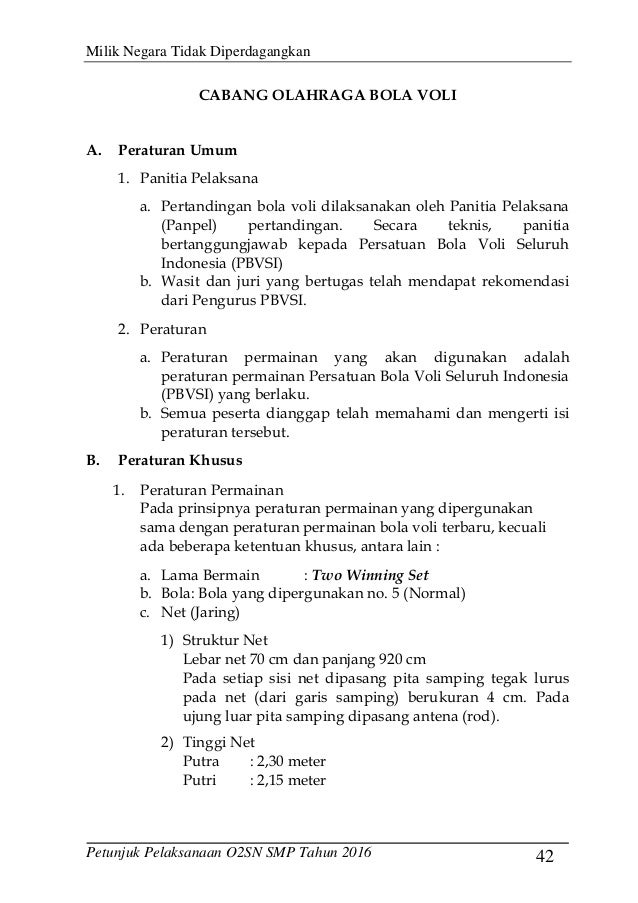 Milik Negara Tidak Diperdagangkan

CABANG OLAHRAGA BOLA VOLI

A. Peraturan Umum

1. Panitia Pelaksana

a. Pertandingan bola voli dilaksanakan oleh Panitia Pelaksana (Panpel) pertandingan. Secara teknis, panitia bertanggungjawab kepada Persatuan Bola Voli Seluruh Indonesia (PBVSI)
b. Wasit dan juri yang bertugas telah mendapat rekomendasi dari Pengurus PBVSI.

2. Peraturan

a. Peraturan permainan yang akan digunakan adalah peraturan permainan Persatuan Bola Voli Seluruh Indonesia (PBVSI) yang berlaku.
b. Semua peserta dianggap telah memahami dan mengerti isi peraturan tersebut.

B. Peraturan Khusus

1. Peraturan Permainan
Pada prinsipnya peraturan permainan yang dipergunakan sama dengan peraturan permainan bola voli terbaru, kecuali ada beberapa ketentuan khusus, antara lain :

a. Lama Bermain : Two Winning Set
b. Bola: Bola yang dipergunakan no. 5 (Normal)
c. Net (Jaring)

1) Struktur Net
Lebar net 70 cm dan panjang 920 cm
Pada setiap sisi net dipasang pita samping tegak lurus pada net (dari garis samping) berukuran 4 cm. Pada ujung luar pita samping dipasang antena (rod).

2) Tinggi Net
Putra : 2,30 meter
Putri : 2,15 meter

Petunjuk Pelaksanaan O2SN SMP Tahun 2016 42